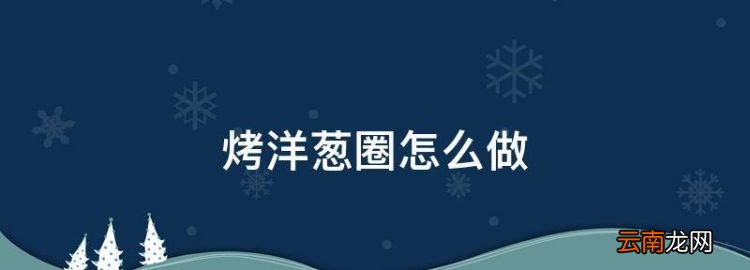 烤洋葱圈怎么做

云南龙网